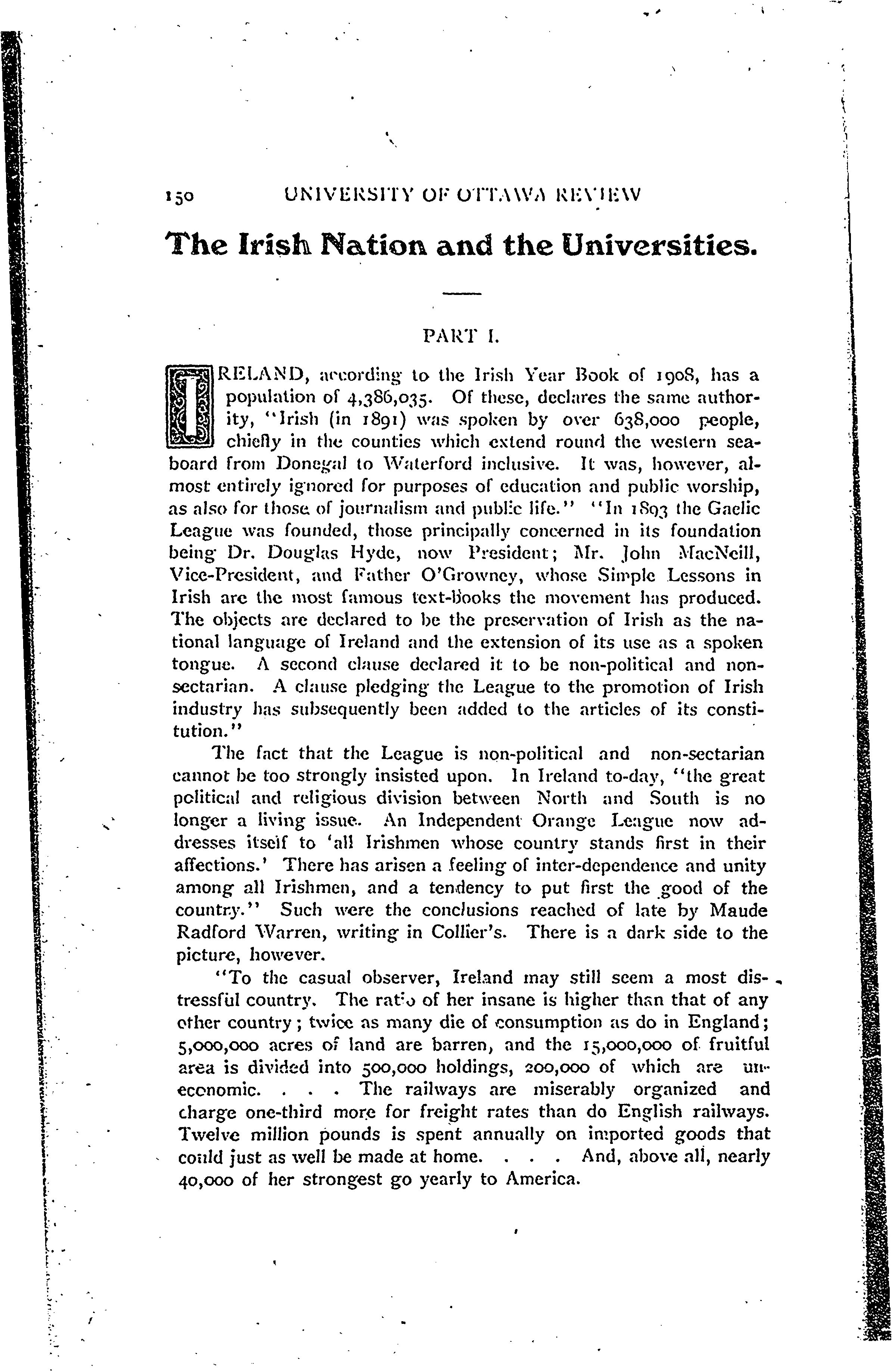 150 UNIVERSITY OF OTTAWA REVIEW

The Irish Nation and the Universities.

PART I.

IRELAND, according to the Irish Year Book of 1908, has a population of 4,386,035. Of these, declares the same authority, "Irish (in 1891) was spoken by over 638,000 people, chiefly in the counties which extend round the western seaboard from Donegal to Waterford inclusive. It was, however, almost entirely ignored for purposes of education and public worship, as also for those of journalism and public life." "In 1893 the Gaelic League was founded, those principally concerned in its foundation being Dr. Douglas Hyde, now President; Mr. John MacNeill, Vice-President, and Father O'Growney, whose Simple Lessons in Irish are the most famous text-books the movement has produced. The objects are declared to be the preservation of Irish as the national language of Ireland and the extension of its use as a spoken tongue. A second clause declared it to be non-political and non-sectarian. A clause pledging the League to the promotion of Irish industry has subsequently been added to the articles of its constitution."

The fact that the League is non-political and non-sectarian cannot be too strongly insisted upon. In Ireland to-day, "the great political and religious division between North and South is no longer a living issue. An Independent Orange League now addresses itself to 'all Irishmen whose country stands first in their affections.' There has arisen a feeling of inter-dependence and unity among all Irishmen, and a tendency to put first the good of the country." Such were the conclusions reached of late by Maude Radford Warren, writing in Collier's. There is a dark side to the picture, however.

"To the casual observer, Ireland may still seem a most distressful country. The ratio of her insane is higher than that of any other country; twice as many die of consumption as do in England; 5,000,000 acres of land are barren, and the 15,000,000 of fruitful area is divided into 500,000 holdings, 200,000 of which are uneconomic. . . . The railways are miserably organized and charge one-third more for freight rates than do English railways. Twelve million pounds is spent annually on imported goods that could just as well be made at home. . . . And, above all, nearly 40,000 of her strongest go yearly to America.